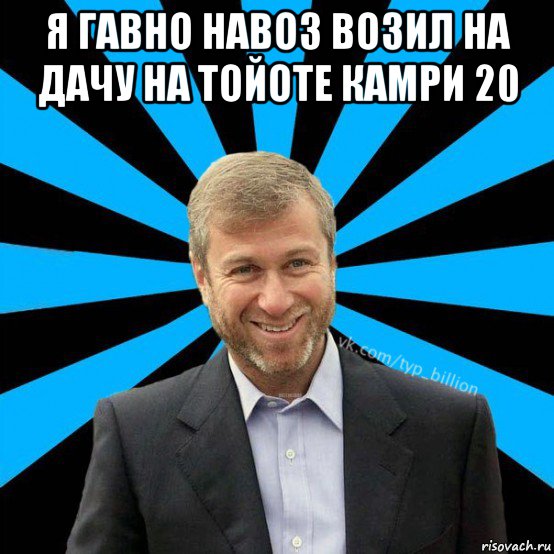 Я ГАВНО НАВОЗ ВОЗИЛ НА ДАЧУ НА ТОЙОТЕ КАМРИ 20

vk.com/typ_billion

risovach.ru